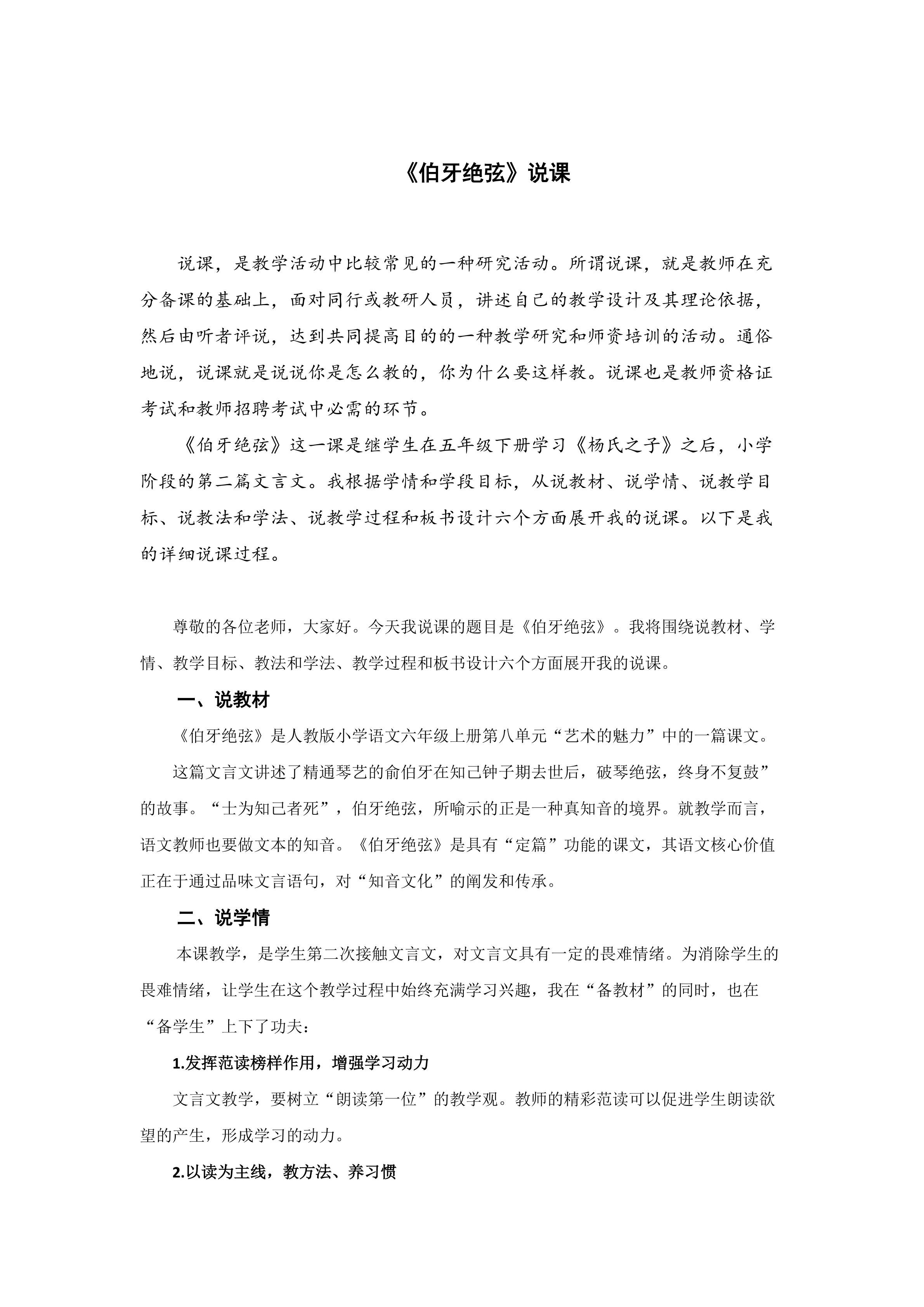 《伯牙绝弦》说课

说课，是教学活动中比较常见的一种研究活动。所谓说课，就是教师在充分备课的基础上，面对同行或教研人员，讲述自己的教学设计及其理论依据，然后由听者评说，达到共同提高目的的一种教学研究和师资培训的活动。通俗地说，说课就是说说你是怎么教的，你为什么要这样教。说课也是教师资格证考试和教师招聘考试中必需的环节。

《伯牙绝弦》这一课是继学生在五年级下册学习《杨氏之子》之后，小学阶段的第二篇文言文。我根据学情和学段目标，从说教材、说学情、说教学目标、说教法和学法、说教学过程和板书设计六个方面展开我的说课。以下是我的详细说课过程。

尊敬的各位老师，大家好。今天我说课的题目是《伯牙绝弦》。我将围绕说教材、学情、教学目标、教法和学法、教学过程和板书设计六个方面展开我的说课。

一、说教材

《伯牙绝弦》是人教版小学语文六年级上册第八单元“艺术的魅力”中的一篇课文。

这篇文言文讲述了精通琴艺的俞伯牙在知己钟子期去世后，破琴绝弦，终身不复鼓”的故事。“士为知己者死”，伯牙绝弦，所喻示的正是一种真知音的境界。就教学而言，语文教师也要做文本的知音。《伯牙绝弦》是具有“定篇”功能的课文，其语文核心价值正在于通过品味文言语句，对“知音文化”的阐发和传承。

二、说学情

本课教学，是学生第二次接触文言文，对文言文具有一定的畏难情绪。为消除学生的畏难情绪，让学生在这个教学过程中始终充满学习兴趣，我在“备教材”的同时，也在“备学生”上下了功夫：

1.发挥范读榜样作用，增强学习动力

文言文教学，要树立“朗读第一位”的教学观。教师的精彩范读可以促进学生朗读欲望的产生，形成学习的动力。

2.以读为主线，教方法、养习惯